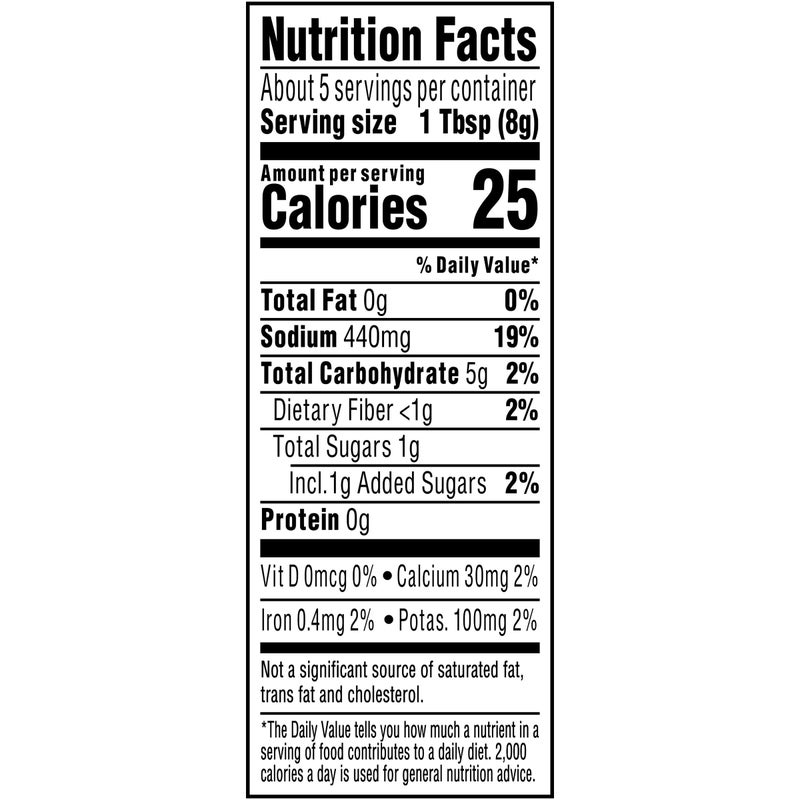 Nutrition Facts

About 5 servings per container
Serving size 1 Tbsp (8g)

Amount per serving
Calories 25

% Daily Value*

Total Fat 0g 0%
Sodium 440mg 19%
Total Carbohydrate 5g 2%
Dietary Fiber <1g 2%
Total Sugars 1g
Incl.1g Added Sugars 2%
Protein 0g

Vit D 0mcg 0% • Calcium 30mg 2%
Iron 0.4mg 2% • Potas. 100mg 2%

Not a significant source of saturated fat, trans fat and cholesterol.

*The Daily Value tells you how much a nutrient in a serving of food contributes to a daily diet. 2,000 calories a day is used for general nutrition advice.